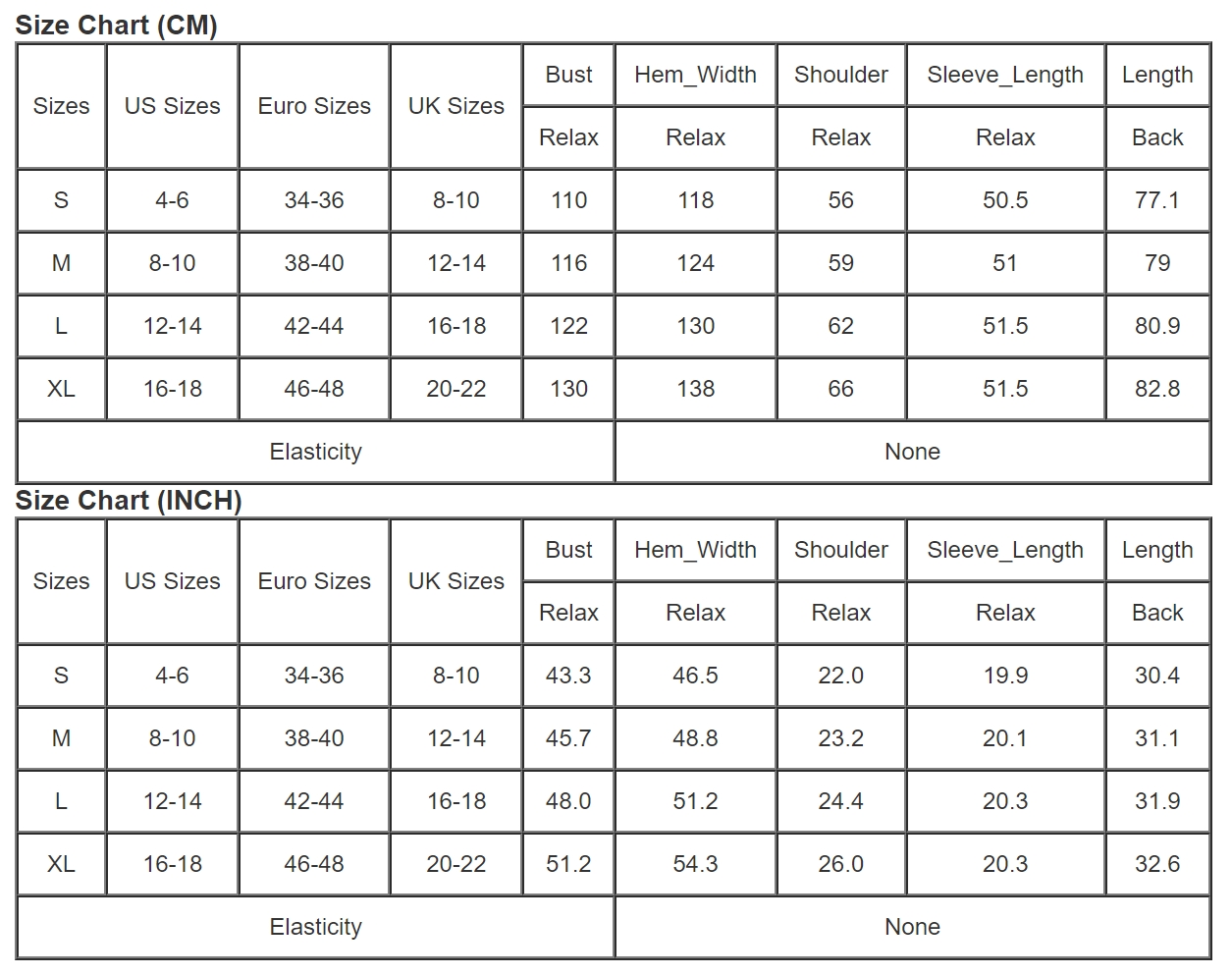 Size Chart (CM)

| Sizes | US Sizes | Euro Sizes | UK Sizes | Bust | Hem_Width | Shoulder | Sleeve_Length | Length |
|---|---|---|---|---|---|---|---|---|
| | | | | Relax | Relax | Relax | Relax | Back |
| S | 4-6 | 34-36 | 8-10 | 110 | 118 | 56 | 50.5 | 77.1 |
| M | 8-10 | 38-40 | 12-14 | 116 | 124 | 59 | 51 | 79 |
| L | 12-14 | 42-44 | 16-18 | 122 | 130 | 62 | 51.5 | 80.9 |
| XL | 16-18 | 46-48 | 20-22 | 130 | 138 | 66 | 51.5 | 82.8 |
| Elasticity | | | | | None | | | |

Size Chart (INCH)

| Sizes | US Sizes | Euro Sizes | UK Sizes | Bust | Hem_Width | Shoulder | Sleeve_Length | Length |
|---|---|---|---|---|---|---|---|---|
| | | | | Relax | Relax | Relax | Relax | Back |
| S | 4-6 | 34-36 | 8-10 | 43.3 | 46.5 | 22.0 | 19.9 | 30.4 |
| M | 8-10 | 38-40 | 12-14 | 45.7 | 48.8 | 23.2 | 20.1 | 31.1 |
| L | 12-14 | 42-44 | 16-18 | 48.0 | 51.2 | 24.4 | 20.3 | 31.9 |
| XL | 16-18 | 46-48 | 20-22 | 51.2 | 54.3 | 26.0 | 20.3 | 32.6 |
| Elasticity | | | | | None | | | |